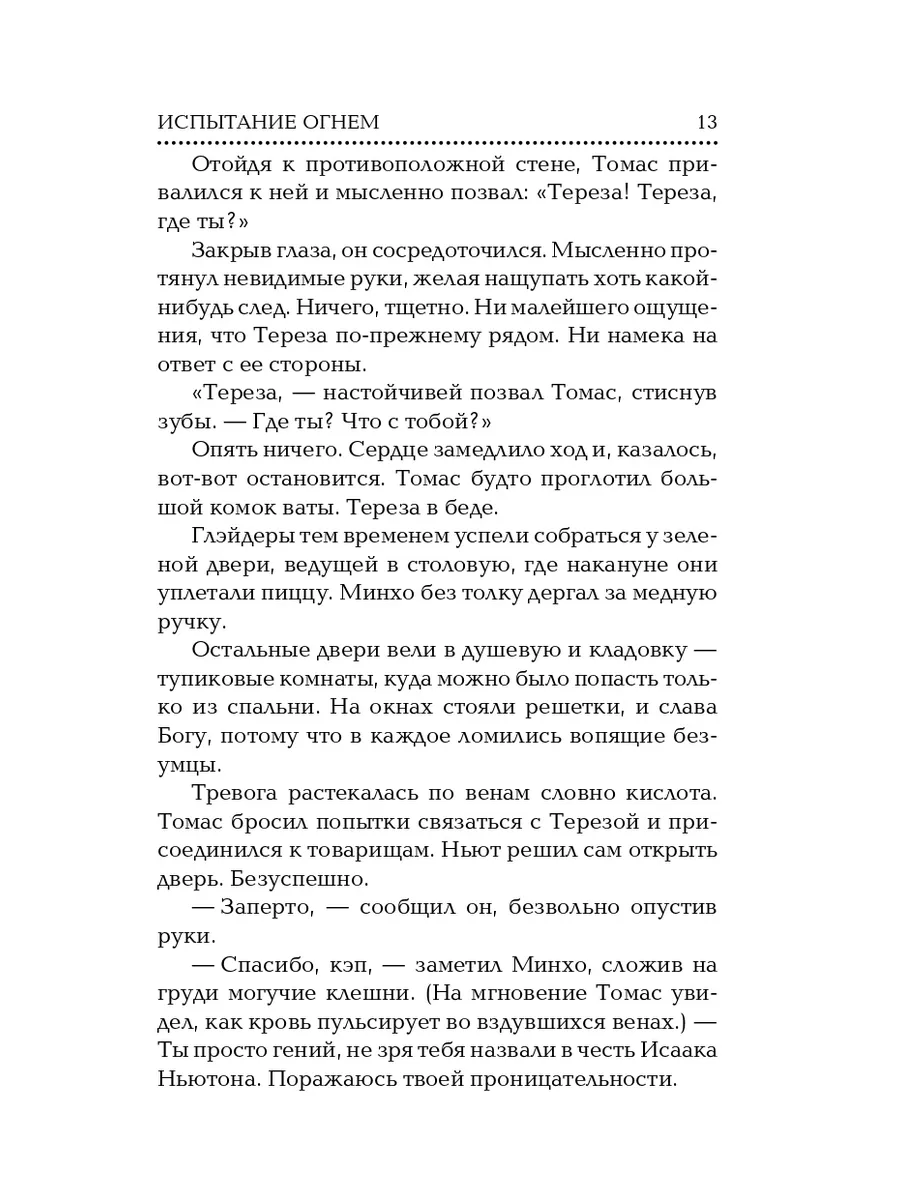 ИСПЫТАНИЕ ОГНЕМ 13

Отойдя к противоположной стене, Томас привалился к ней и мысленно позвал: «Тереза! Тереза, где ты?»

Закрыв глаза, он сосредоточился. Мысленно протянул невидимые руки, желая нащупать хоть какой-нибудь след. Ничего, тщетно. Ни малейшего ощущения, что Тереза по-прежнему рядом. Ни намека на ответ с ее стороны.

«Тереза, — настойчивей позвал Томас, стиснув зубы. — Где ты? Что с тобой?»

Опять ничего. Сердце замедлило ход и, казалось, вот-вот остановится. Томас будто проглотил большой комок ваты. Тереза в беде.

Глэйдеры тем временем успели собраться у зеленой двери, ведущей в столовую, где накануне они уплетали пиццу. Минхо без толку дергал за медную ручку.

Остальные двери вели в душевую и кладовку — тупиковые комнаты, куда можно было попасть только из спальни. На окнах стояли решетки, и слава Богу, потому что в каждое ломились вопящие безумцы.

Тревога растекалась по венам словно кислота. Томас бросил попытки связаться с Терезой и присоединился к товарищам. Ньют решил сам открыть дверь. Безуспешно.

— Заперто, — сообщил он, безвольно опустив руки.

— Спасибо, кэп, — заметил Минхо, сложив на груди могучие клешни. (На мгновение Томас увидел, как кровь пульсирует во вздувшихся венах.) — Ты просто гений, не зря тебя назвали в честь Исаака Ньютона. Поражаюсь твоей проницательности.